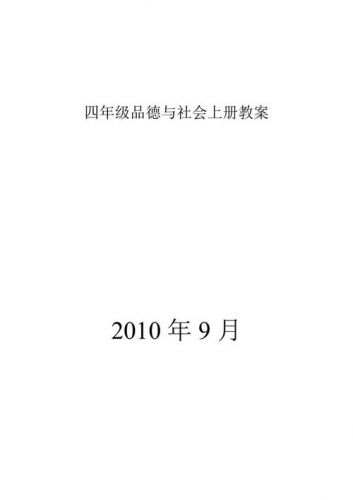 四年级品德与社会上册教案

2010 年 9 月